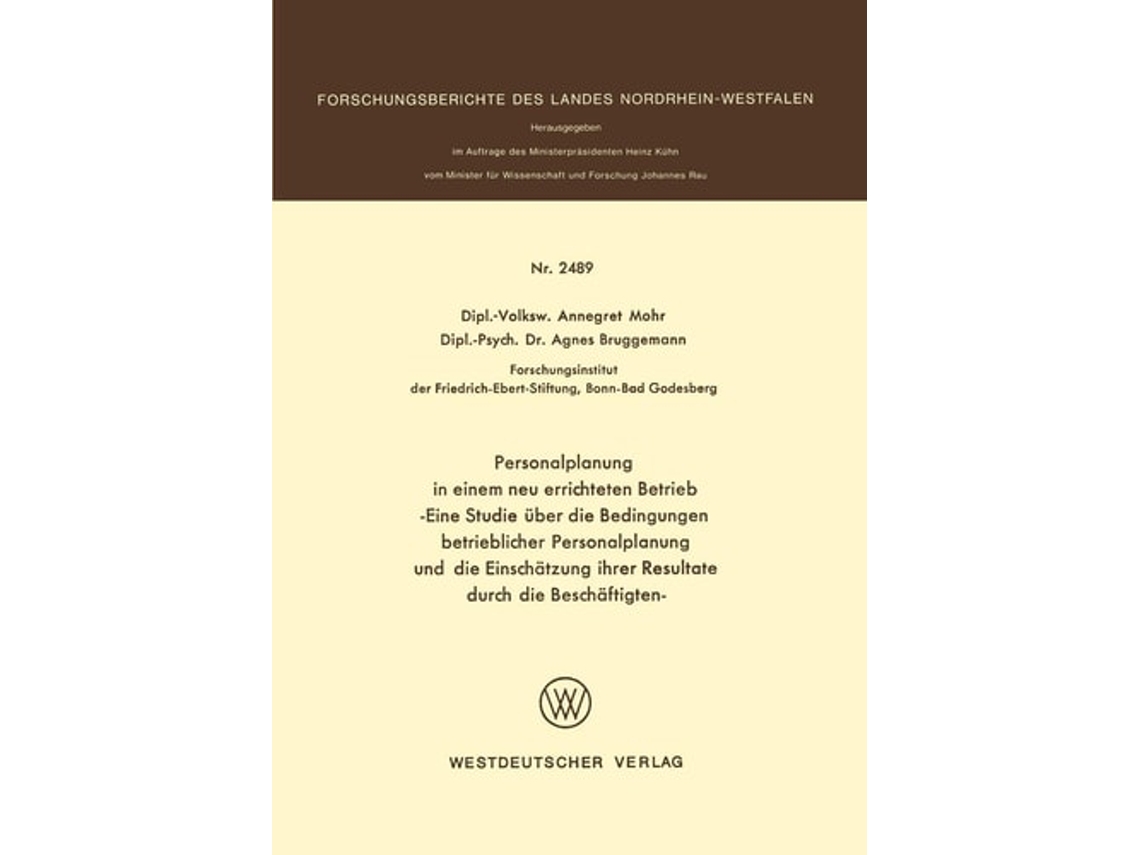 FORSCHUNGSBERICHTE DES LANDES NORDRHEIN-WESTFALEN

Herausgegeben
im Auftrage des Ministerpräsidenten Heinz Kühn
vom Minister für Wissenschaft und Forschung Johannes Rau

Nr. 2489

Dipl.-Volksw. Annegret Mohr
Dipl.-Psych. Dr. Agnes Bruggemann
Forschungsinstitut
der Friedrich-Ebert-Stiftung, Bonn-Bad Godesberg

Personalplanung
in einem neu errichteten Betrieb
-Eine Studie über die Bedingungen
betrieblicher Personalplanung
und die Einschätzung ihrer Resultate
durch die Beschäftigten-

WESTDEUTSCHER VERLAG